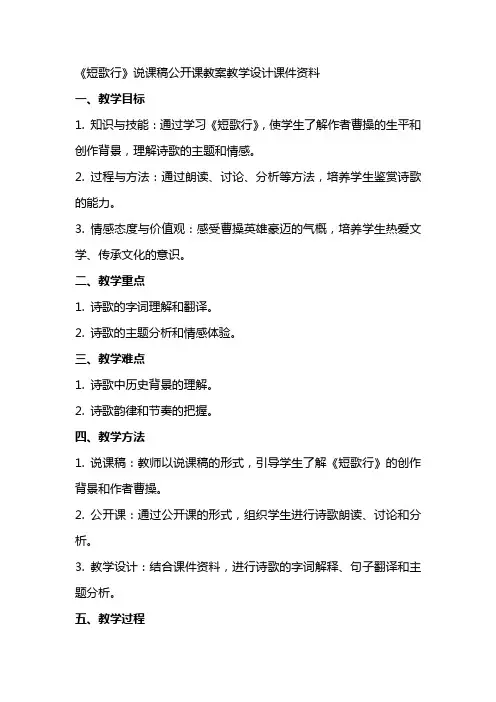 《短歌行》说课稿公开课教案教学设计课件资料

一、教学目标

1. 知识与技能：通过学习《短歌行》，使学生了解作者曹操的生平和创作背景，理解诗歌的主题和情感。

2. 过程与方法：通过朗读、讨论、分析等方法，培养学生鉴赏诗歌的能力。

3. 情感态度与价值观：感受曹操英雄豪迈的气概，培养学生热爱文学、传承文化的意识。

二、教学重点

1. 诗歌的字词理解和翻译。

2. 诗歌的主题分析和情感体验。

三、教学难点

1. 诗歌中历史背景的理解。

2. 诗歌韵律和节奏的把握。

四、教学方法

1. 说课稿：教师以说课稿的形式，引导学生了解《短歌行》的创作背景和作者曹操。

2. 公开课：通过公开课的形式，组织学生进行诗歌朗读、讨论和分析。

3. 教学设计：结合课件资料，进行诗歌的字词解释、句子翻译和主题分析。

五、教学过程